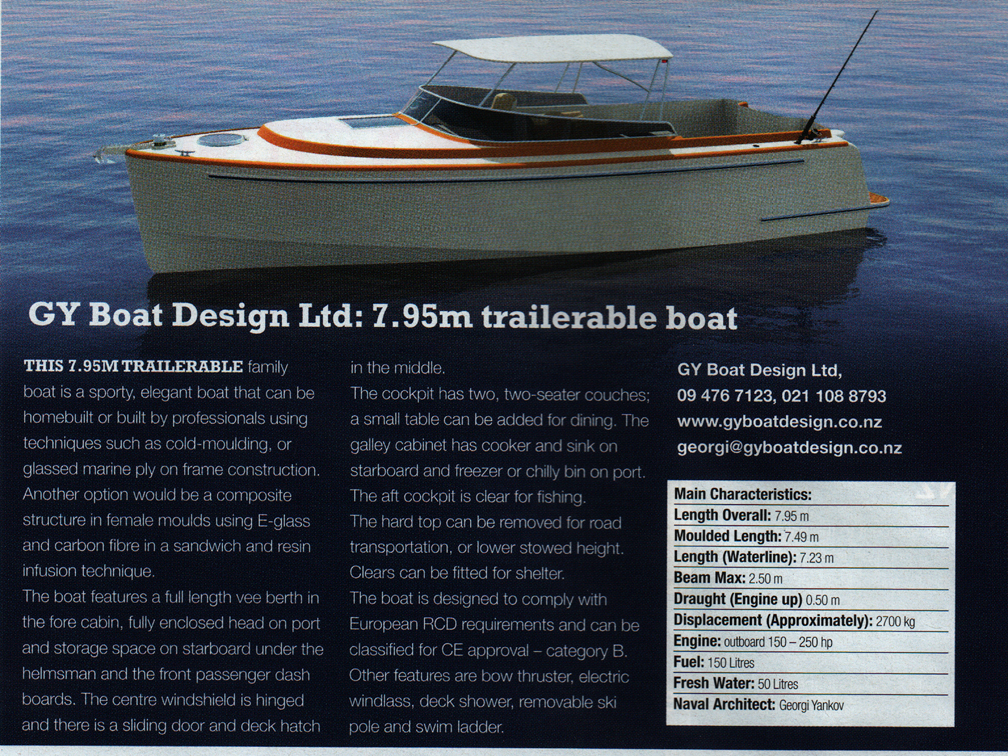 GY Boat Design Ltd: 7.95m trailerable boat

THIS 7.95M TRAILERABLE family boat is a sporty, elegant boat that can be homebuilt or built by professionals using techniques such as cold-moulding, or glassed marine ply on frame construction. Another option would be a composite structure in female moulds using E-glass and carbon fibre in a sandwich and resin infusion technique.

The boat features a full length vee berth in the fore cabin, fully enclosed head on port and storage space on starboard under the helmsman and the front passenger dash boards. The centre windshield is hinged and there is a sliding door and deck hatch in the middle.

The cockpit has two, two-seater couches; a small table can be added for dining. The galley cabinet has cooker and sink on starboard and freezer or chilly bin on port. The aft cockpit is clear for fishing.

The hard top can be removed for road transportation, or lower stowed height. Clears can be fitted for shelter.

The boat is designed to comply with European RCD requirements and can be classified for CE approval – category B. Other features are bow thruster, electric windlass, deck shower, removable ski pole and swim ladder.

GY Boat Design Ltd,
09 476 7123, 021 108 8793
www.gyboatdesign.co.nz
georgi@gyboatdesign.co.nz

Main Characteristics:
Length Overall: 7.95 m
Moulded Length: 7.49 m
Length (Waterline): 7.23 m
Beam Max: 2.50 m
Draught (Engine up) 0.50 m
Displacement (Approximately): 2700 kg
Engine: outboard 150 – 250 hp
Fuel: 150 Litres
Fresh Water: 50 Litres
Naval Architect: Georgi Yankov